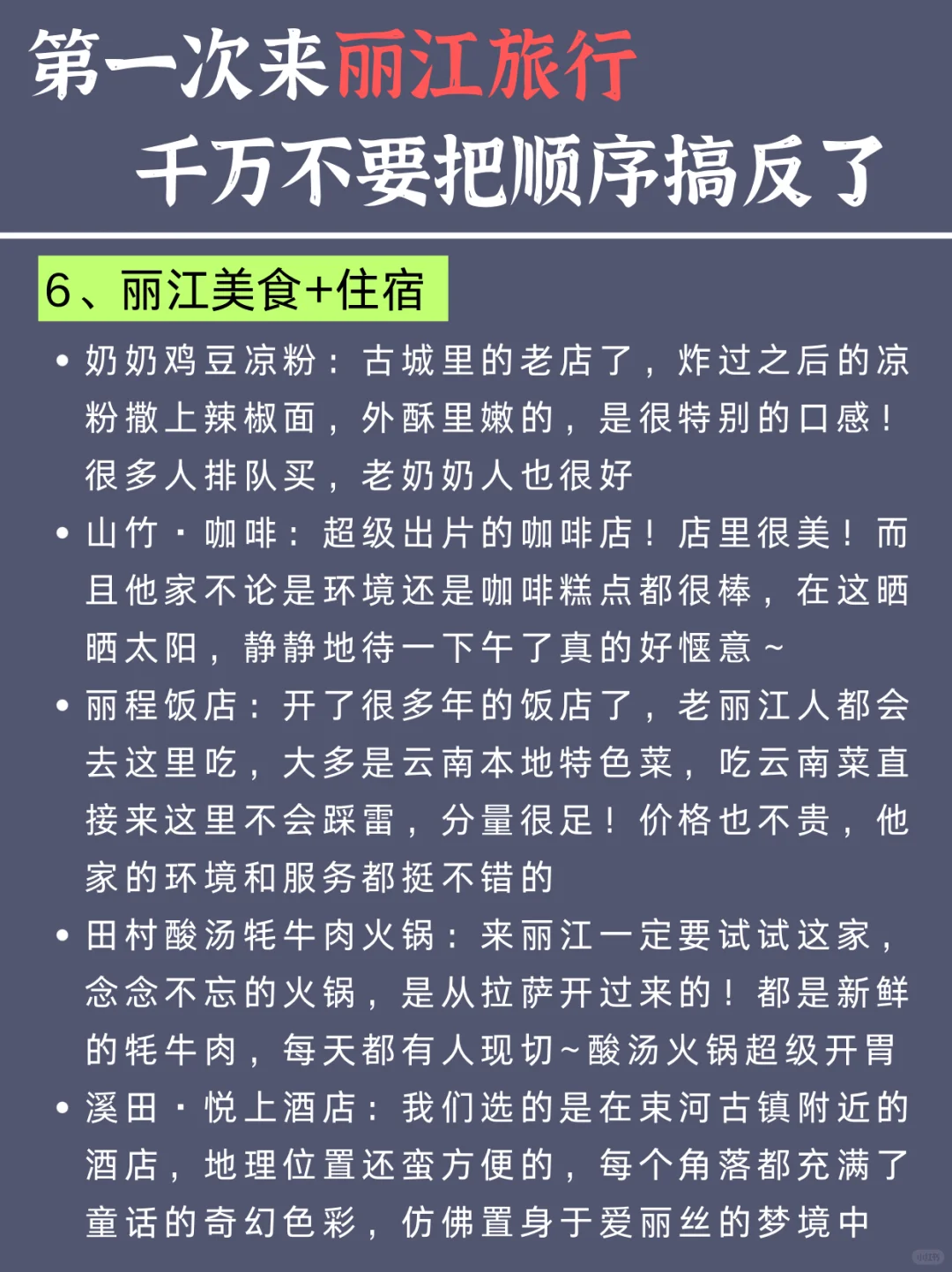 第一次来丽江旅行
千万不要把顺序搞反了

6、丽江美食+住宿

• 奶奶鸡豆凉粉：古城里的老店了，炸过之后的凉粉撒上辣椒面，外酥里嫩的，是很特别的口感！很多人排队买，老奶奶人也很好

• 山竹·咖啡：超级出片的咖啡店！店里很美！而且他家不论是环境还是咖啡糕点都很棒，在这晒晒太阳，静静地待一下午了真的好惬意～

• 丽程饭店：开了很多年的饭店了，老丽江人都会去这里吃，大多是云南本地特色菜，吃云南菜直接来这里不会踩雷，分量很足！价格也不贵，他家的环境和服务都挺不错的

• 田村酸汤牦牛肉火锅：来丽江一定要试试这家，念念不忘的火锅，是从拉萨开过来的！都是新鲜的牦牛肉，每天都有人现切～酸汤火锅超级开胃

• 溪田·悦上酒店：我们选的是在束河古镇附近的酒店，地理位置还蛮方便的，每个角落都充满了童话的奇幻色彩，仿佛置身于爱丽丝的梦境中

小红书